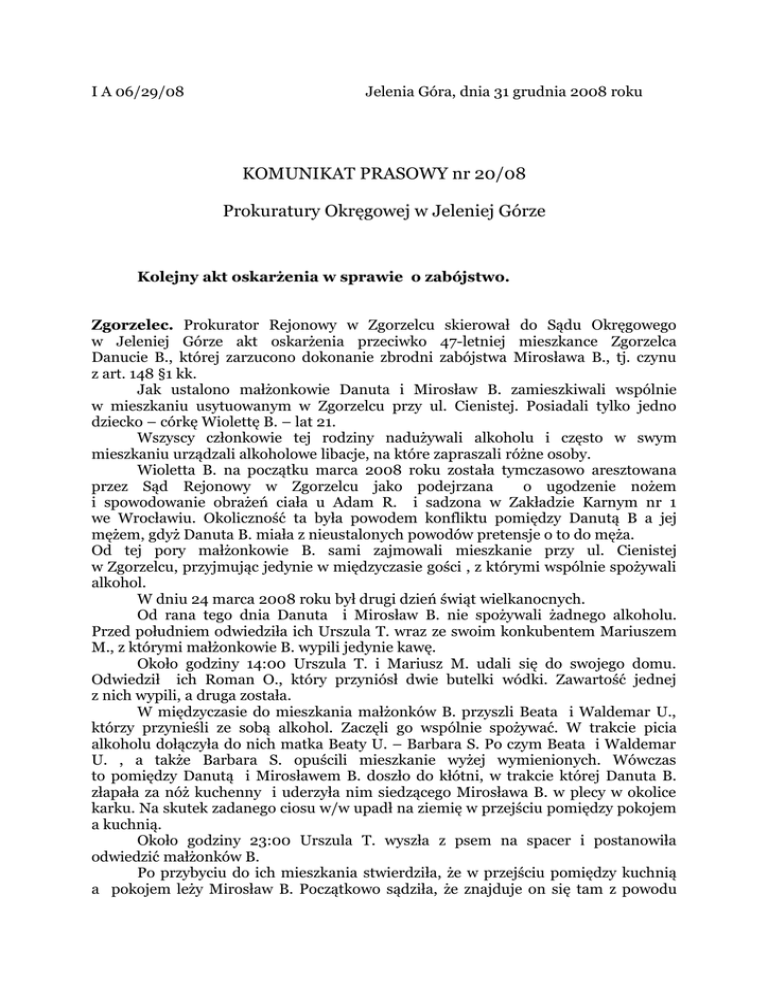 I A 06/29/08 Jelenia Góra, dnia 31 grudnia 2008 roku

KOMUNIKAT PRASOWY nr 20/08

Prokuratury Okręgowej w Jeleniej Górze

Kolejny akt oskarżenia w sprawie o zabójstwo.

Zgorzelec. Prokurator Rejonowy w Zgorzelcu skierował do Sądu Okręgowego w Jeleniej Górze akt oskarżenia przeciwko 47-letniej mieszkance Zgorzelca Danucie B., której zarzucono dokonanie zbrodni zabójstwa Mirosława B., tj. czynu z art. 148 §1 kk.

Jak ustalono małżonkowie Danuta i Mirosław B. zamieszkiwali wspólnie w mieszkaniu usytuowanym w Zgorzelcu przy ul. Cienistej. Posiadali tylko jedno dziecko – córkę Wiolettę B. – lat 21.

Wszyscy członkowie tej rodziny nadużywali alkoholu i często w swym mieszkaniu urządzali alkoholowe libacje, na które zapraszali różne osoby.

Wioletta B. na początku marca 2008 roku została tymczasowo aresztowana przez Sąd Rejonowy w Zgorzelcu jako podejrzana o ugodzenie nożem i spowodowanie obrażeń ciała u Adam R. i sadzona w Zakładzie Karnym nr 1 we Wrocławiu. Okoliczność ta była powodem konfliktu pomiędzy Danutą B a jej mężem, gdyż Danuta B. miała z nieustalonych powodów pretensje o to do męża.

Od tej pory małżonkowie B. sami zajmowali mieszkanie przy ul. Cienistej w Zgorzelcu, przyjmując jedynie w międzyczasie gości , z którymi wspólnie spożywali alkohol.

W dniu 24 marca 2008 roku był drugi dzień świąt wielkanocnych.

Od rana tego dnia Danuta i Mirosław B. nie spożywali żadnego alkoholu. Przed południem odwiedziła ich Urszula T. wraz ze swoim konkubentem Mariuszem M., z którymi małżonkowie B. wypili jedynie kawę.

Około godziny 14:00 Urszula T. i Mariusz M. udali się do swojego domu. Odwiedził ich Roman O., który przyniósł dwie butelki wódki. Zawartość jednej z nich wypili, a druga została.

W międzyczasie do mieszkania małżonków B. przyszli Beata i Waldemar U., którzy przynieśli ze sobą alkohol. Zaczęli go wspólnie spożywać. W trakcie picia alkoholu dołączyła do nich matka Beaty U. – Barbara S. Po czym Beata i Waldemar U. , a także Barbara S. opuścili mieszkanie wyżej wymienionych. Wówczas to pomiędzy Danutą i Mirosławem B. doszło do kłótni, w trakcie której Danuta B. złapała za nóż kuchenny i uderzyła nim siedzącego Mirosława B. w plecy w okolice karku. Na skutek zadanego ciosu w/w upadł na ziemię w przejściu pomiędzy pokojem a kuchnią.

Około godziny 23:00 Urszula T. wyszła z psem na spacer i postanowiła odwiedzić małżonków B.

Po przybyciu do ich mieszkania stwierdziła, że w przejściu pomiędzy kuchnią a pokojem leży Mirosław B. Początkowo sądziła, że znajduje on się tam z powodu